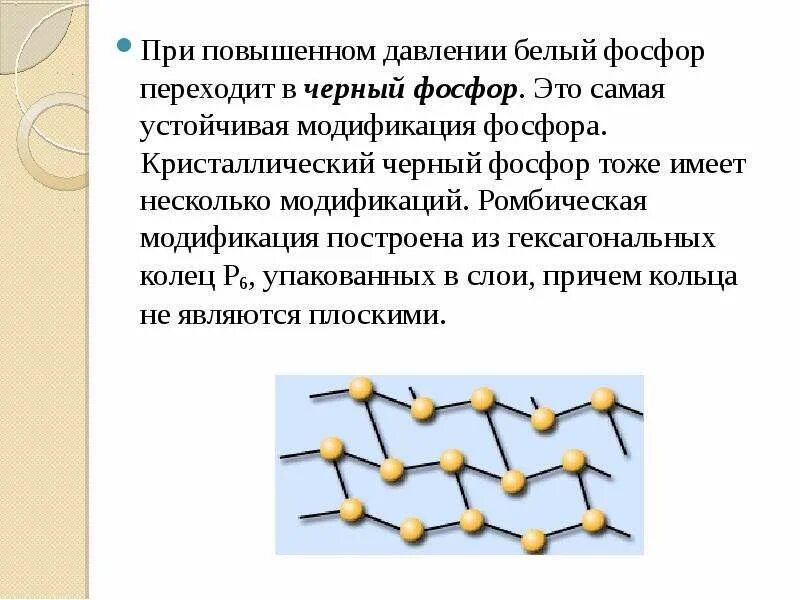 • При повышенном давлении белый фосфор переходит в черный фосфор. Это самая устойчивая модификация фосфора. Кристаллический черный фосфор тоже имеет несколько модификаций. Ромбическая модификация построена из гексагональных колец $P_6$, упакованных в слои, причем кольца не являются плоскими.